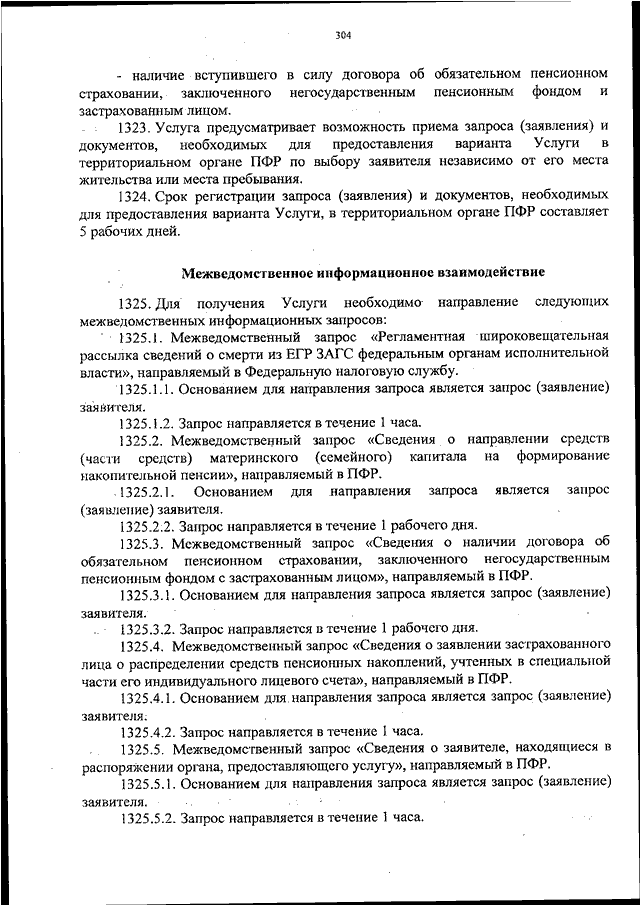 304

- наличие вступившего в силу договора об обязательном пенсионном страховании, заключенного негосударственным пенсионным фондом и застрахованным лицом.

1323. Услуга предусматривает возможность приема запроса (заявления) и документов, необходимых для предоставления варианта Услуги в территориальном органе ПФР по выбору заявителя независимо от его места жительства или места пребывания.

1324. Срок регистрации запроса (заявления) и документов, необходимых для предоставления варианта Услуги, в территориальном органе ПФР составляет 5 рабочих дней.

Межведомственное информационное взаимодействие

1325. Для получения Услуги необходимо направление следующих межведомственных информационных запросов:

1325.1. Межведомственный запрос «Регламентная широковещательная рассылка сведений о смерти из ЕГР ЗАГС федеральным органам исполнительной власти», направляемый в Федеральную налоговую службу.

1325.1.1. Основанием для направления запроса является запрос (заявление) заявителя.

1325.1.2. Запрос направляется в течение 1 часа.

1325.2. Межведомственный запрос «Сведения о направлении средств (части средств) материнского (семейного) капитала на формирование накопительной пенсии», направляемый в ПФР.

1325.2.1. Основанием для направления запроса является запрос (заявление) заявителя.

1325.2.2. Запрос направляется в течение 1 рабочего дня.

1325.3. Межведомственный запрос «Сведения о наличии договора об обязательном пенсионном страховании, заключенного негосударственным пенсионным фондом с застрахованным лицом», направляемый в ПФР.

1325.3.1. Основанием для направления запроса является запрос (заявление) заявителя.

1325.3.2. Запрос направляется в течение 1 рабочего дня.

1325.4. Межведомственный запрос «Сведения о заявлении застрахованного лица о распределении средств пенсионных накоплений, учтенных в специальной части его индивидуального лицевого счета», направляемый в ПФР.

1325.4.1. Основанием для направления запроса является запрос (заявление) заявителя.

1325.4.2. Запрос направляется в течение 1 часа.

1325.5. Межведомственный запрос «Сведения о заявителе, находящиеся в распоряжении органа, предоставляющего услугу», направляемый в ПФР.

1325.5.1. Основанием для направления запроса является запрос (заявление) заявителя.

1325.5.2. Запрос направляется в течение 1 часа.